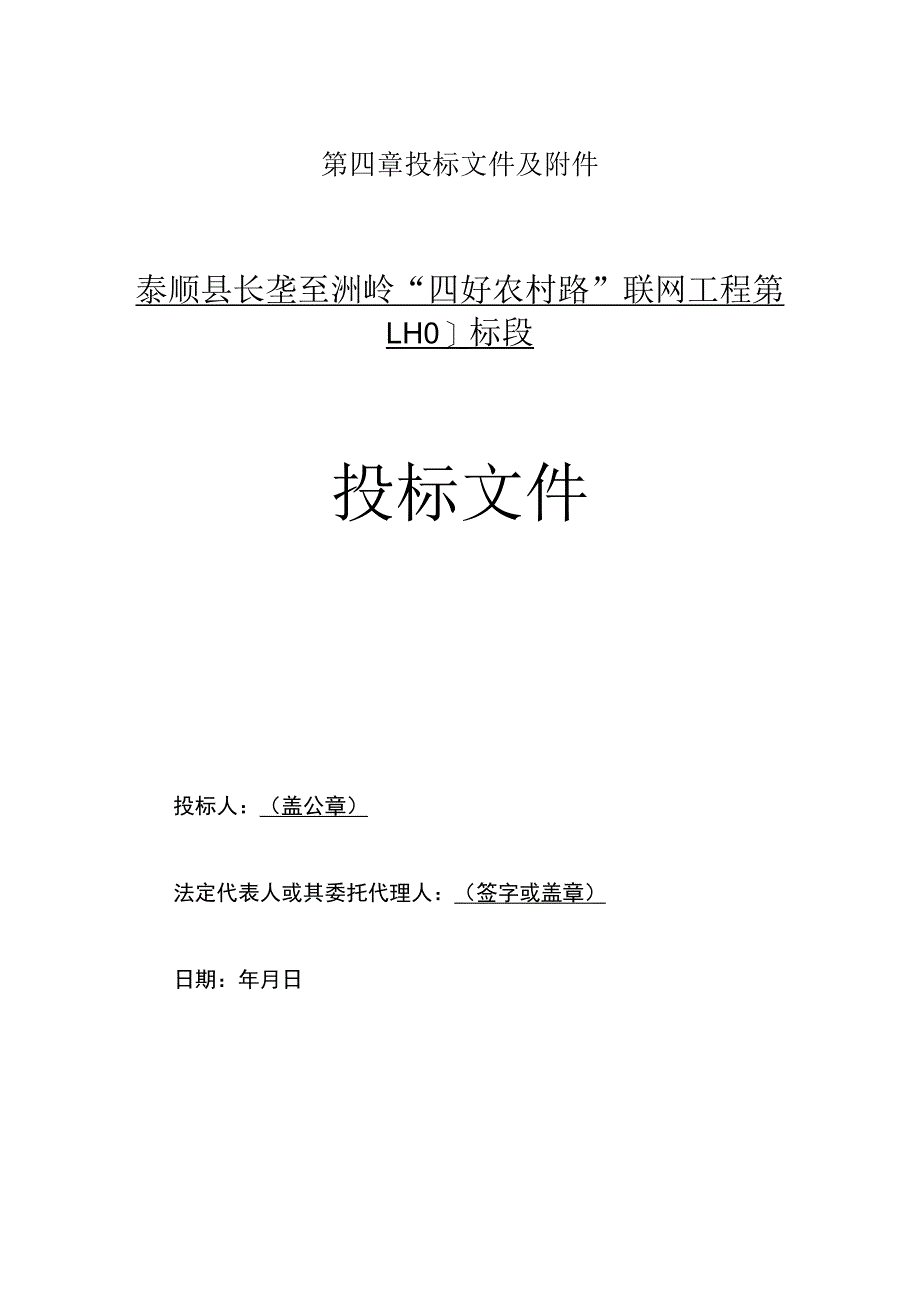 第四章投标文件及附件

泰顺县长垄至洲岭“四好农村路”联网工程第LH0〕标段

投标文件

投标人：（盖公章）

法定代表人或其委托代理人：（签字或盖章）

日期：年月日